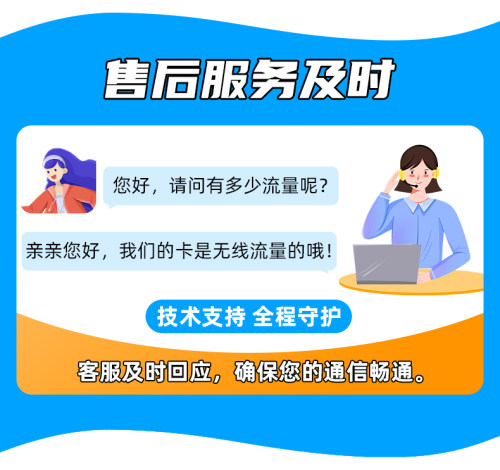 售后服务及时

您好，请问有多少流量呢？

亲亲您好，我们的卡是无线流量的哦！

技术支持 全程守护

客服及时回应，确保您的通信畅通。